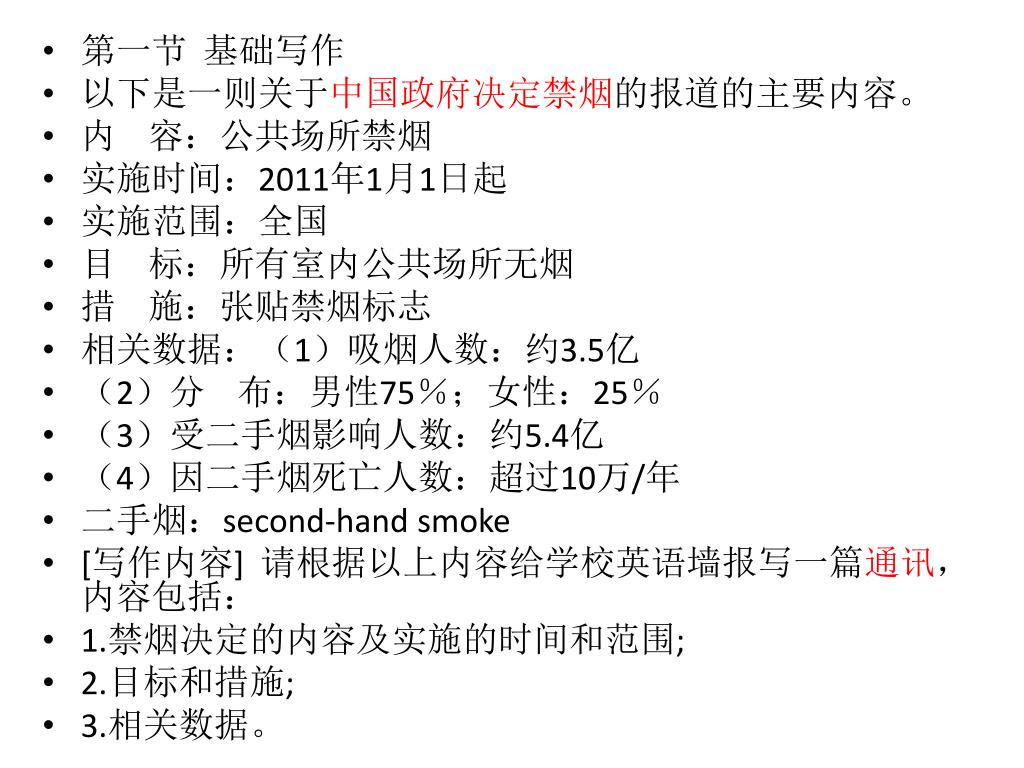 • 第一节 基础写作
• 以下是一则关于中国政府决定禁烟的报道的主要内容。
• 内 容：公共场所禁烟
• 实施时间：2011年1月1日起
• 实施范围：全国
• 目 标：所有室内公共场所无烟
• 措 施：张贴禁烟标志
• 相关数据：（1）吸烟人数：约3.5亿
• （2）分 布：男性75％；女性：25％
• （3）受二手烟影响人数：约5.4亿
• （4）因二手烟死亡人数：超过10万/年
• 二手烟：second-hand smoke
• [写作内容] 请根据以上内容给学校英语墙报写一篇通讯，内容包括：
• 1.禁烟决定的内容及实施的时间和范围;
• 2.目标和措施;
• 3.相关数据。